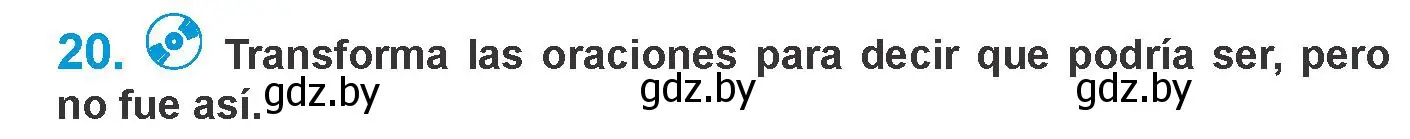 20. Transforma las oraciones para decir que podría ser, pero no fue así.

gdz.by gdz.by gdz.by